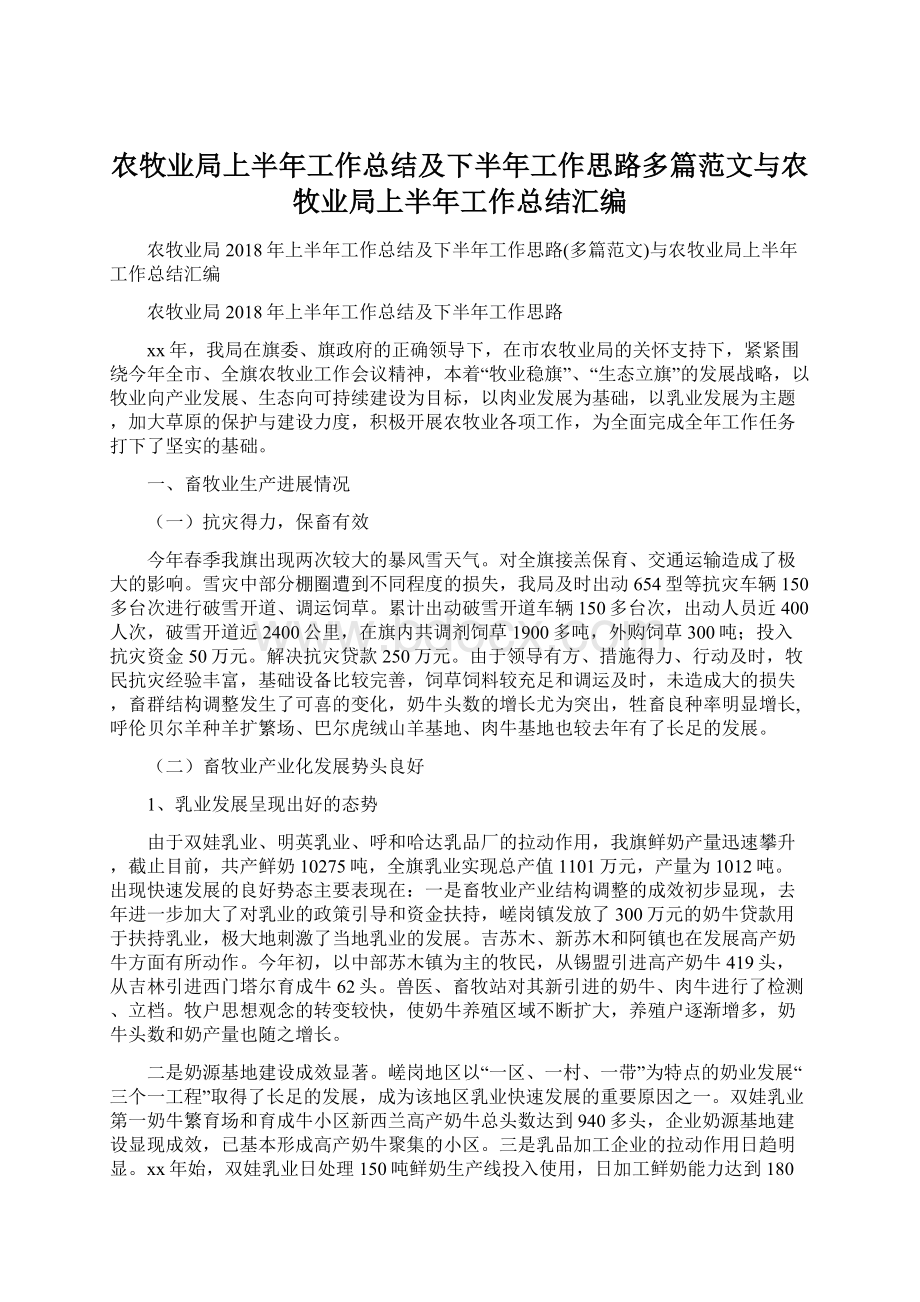 农牧业局上半年工作总结及下半年工作思路多篇范文与农牧业局上半年工作总结汇编

农牧业局2018年上半年工作总结及下半年工作思路(多篇范文)与农牧业局上半年工作总结汇编

农牧业局2018年上半年工作总结及下半年工作思路

xx年，我局在旗委、旗政府的正确领导下，在市农牧业局的关怀支持下，紧紧围绕今年全市、全旗农牧业工作会议精神，本着“牧业稳旗”、“生态立旗”的发展战略，以牧业向产业发展、生态向可持续建设为目标，以肉业发展为基础，以乳业发展为主题，加大草原的保护与建设力度，积极开展农牧业各项工作，为全面完成全年工作任务打下了坚实的基础。

一、畜牧业生产进展情况

（一）抗灾得力，保畜有效

今年春季我旗出现两次较大的暴风雪天气。对全旗接羔保育、交通运输造成了极大的影响。雪灾中部分棚圈遭到不同程度的损失，我局及时出动654型等抗灾车辆150多台次进行破雪开道、调运饲草。累计出动破雪开道车辆150多台次，出动人员近400人次，破雪开道近2400公里，在旗内共调剂饲草1900多吨，外购饲草300吨；投入抗灾资金50万元。解决抗灾贷款250万元。由于领导有方、措施得力、行动及时，牧民抗灾经验丰富，基础设备比较完善，饲草饲料较充足和调运及时，未造成大的损失，畜群结构调整发生了可喜的变化，奶牛头数的增长尤为突出，牲畜良种率明显增长,呼伦贝尔羊种羊扩繁场、巴尔虎绒山羊基地、肉牛基地也较去年有了长足的发展。

（二）畜牧业产业化发展势头良好

1、乳业发展呈现出好的态势

由于双娃乳业、明英乳业、呼和哈达乳品厂的拉动作用，我旗鲜奶产量迅速攀升，截止目前，共产鲜奶10275吨，全旗乳业实现总产值1101万元，产量为1012吨。出现快速发展的良好势态主要表现在：一是畜牧业产业结构调整的成效初步显现，去年进一步加大了对乳业的政策引导和资金扶持，嵯岗镇发放了300万元的奶牛贷款用于扶持乳业，极大地刺激了当地乳业的发展。吉苏木、新苏木和阿镇也在发展高产奶牛方面有所动作。今年初，以中部苏木镇为主的牧民，从锡盟引进高产奶牛419头，从吉林引进西门塔尔育成牛62头。兽医、畜牧站对其新引进的奶牛、肉牛进行了检测、立档。牧户思想观念的转变较快，使奶牛养殖区域不断扩大，养殖户逐渐增多，奶牛头数和奶产量也随之增长。

二是奶源基地建设成效显著。嵯岗地区以“一区、一村、一带”为特点的奶业发展“三个一工程”取得了长足的发展，成为该地区乳业快速发展的重要原因之一。双娃乳业第一奶牛繁育场和育成牛小区新西兰高产奶牛总头数达到940多头，企业奶源基地建设显现成效，已基本形成高产奶牛聚集的小区。三是乳品加工企业的拉动作用日趋明显。xx年始，双娃乳业日处理150吨鲜奶生产线投入使用，日加工鲜奶能力达到180